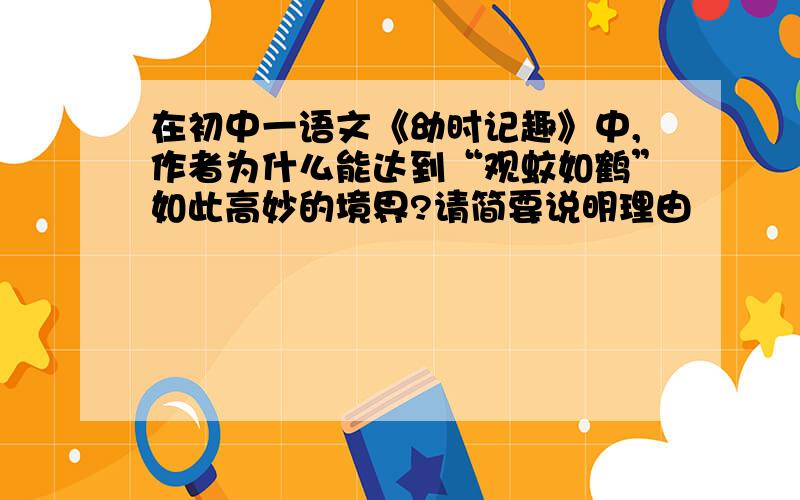 在初中一语文《幼时记趣》中,作者为什么能达到“观蚊如鹤”如此高妙的境界?请简要说明理由